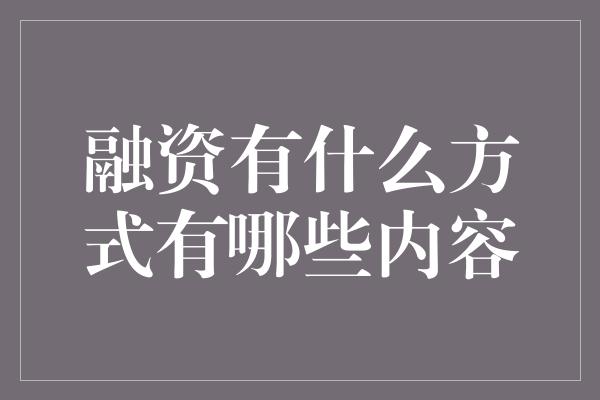 融资有什么方式有哪些内容